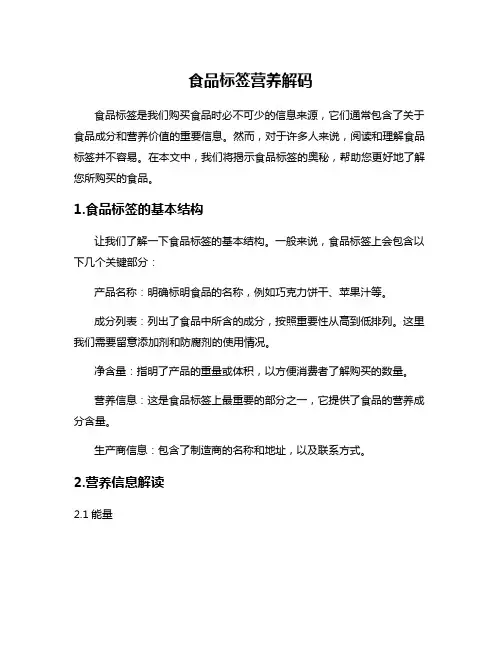 食品标签营养解码

食品标签是我们购买食品时必不可少的信息来源，它们通常包含了关于食品成分和营养价值的重要信息。然而，对于许多人来说，阅读和理解食品标签并不容易。在本文中，我们将揭示食品标签的奥秘，帮助您更好地了解您所购买的食品。

1.食品标签的基本结构

让我们了解一下食品标签的基本结构。一般来说，食品标签上会包含以下几个关键部分：

产品名称：明确标明食品的名称，例如巧克力饼干、苹果汁等。

成分列表：列出了食品中所含的成分，按照重要性从高到低排列。这里我们需要留意添加剂和防腐剂的使用情况。

净含量：指明了产品的重量或体积，以方便消费者了解购买的数量。

营养信息：这是食品标签上最重要的部分之一，它提供了食品的营养成分含量。

生产商信息：包含了制造商的名称和地址，以及联系方式。

2.营养信息解读

2.1 能量